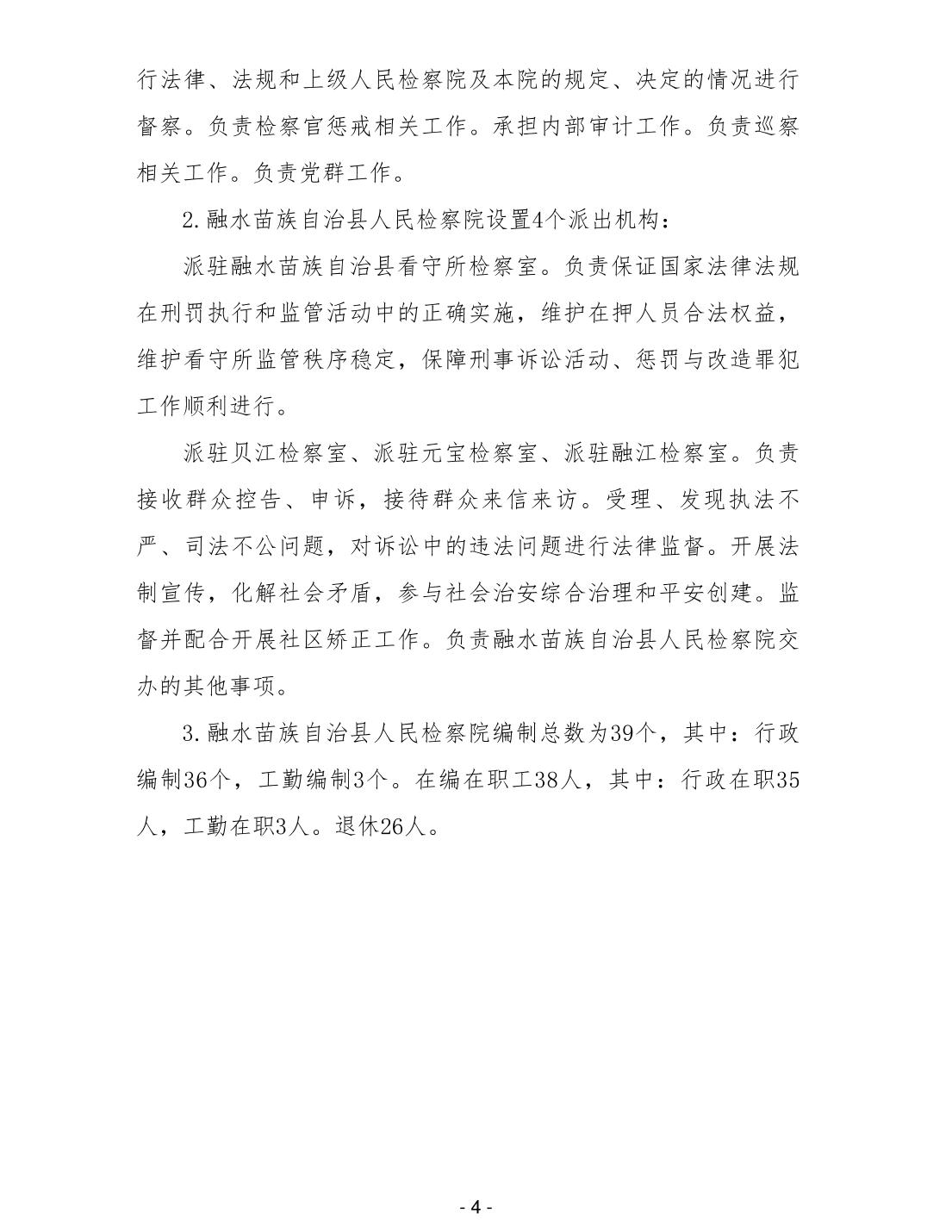 行法律、法规和上级人民检察院及本院的规定、决定的情况进行督察。负责检察官惩戒相关工作。承担内部审计工作。负责巡察相关工作。负责党群工作。

2.融水苗族自治县人民检察院设置4个派出机构：

派驻融水苗族自治县看守所检察室。负责保证国家法律法规在刑罚执行和监管活动中的正确实施，维护在押人员合法权益，维护看守所监管秩序稳定，保障刑事诉讼活动、惩罚与改造罪犯工作顺利进行。

派驻贝江检察室、派驻元宝检察室、派驻融江检察室。负责接收群众控告、申诉，接待群众来信来访。受理、发现执法不严、司法不公问题，对诉讼中的违法问题进行法律监督。开展法制宣传，化解社会矛盾，参与社会治安综合治理和平安创建。监督并配合开展社区矫正工作。负责融水苗族自治县人民检察院交办的其他事项。

3.融水苗族自治县人民检察院编制总数为39个，其中：行政编制36个，工勤编制3个。在编在职工38人，其中：行政在职35人，工勤在职3人。退休26人。

- 4 -